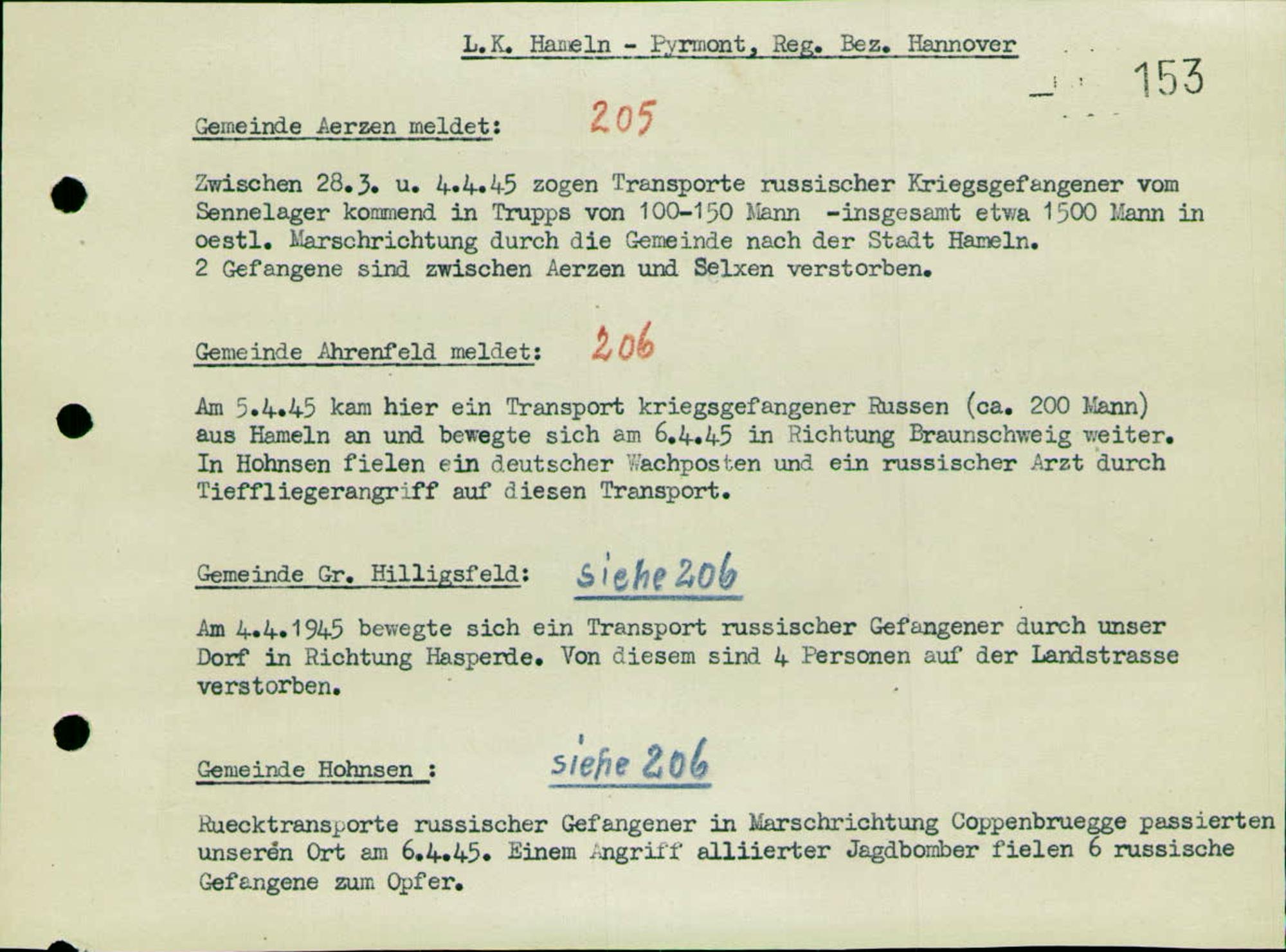 L.K. Hameln - Pyrmont, Reg. Bez. Hannover

153

Gemeinde Aerzen meldet: 205

Zwischen 28.3. u. 4.4.45 zogen Transporte russischer Kriegsgefangener vom Sennelager kommend in Trupps von 100-150 Mann -insgesamt etwa 1500 Mann in oestl. Marschrichtung durch die Gemeinde nach der Stadt Hameln.
2 Gefangene sind zwischen Aerzen und Selxen verstorben.

Gemeinde Ahrenfeld meldet: 206

Am 5.4.45 kam hier ein Transport kriegsgefangener Russen (ca. 200 Mann) aus Hameln an und bewegte sich am 6.4.45 in Richtung Braunschweig weiter. In Hohnsen fielen ein deutscher Wachposten und ein russischer Arzt durch Tieffliegerangriff auf diesen Transport.

Gemeinde Gr. Hilligsfeld: siehe 206

Am 4.4.1945 bewegte sich ein Transport russischer Gefangener durch unser Dorf in Richtung Hasperde. Von diesem sind 4 Personen auf der Landstrasse verstorben.

Gemeinde Hohnsen : siehe 206

Ruecktransporte russischer Gefangener in Marschrichtung Coppenbruegge passierten unseren Ort am 6.4.45. Einem Angriff alliierter Jagdbomber fielen 6 russische Gefangene zum Opfer.